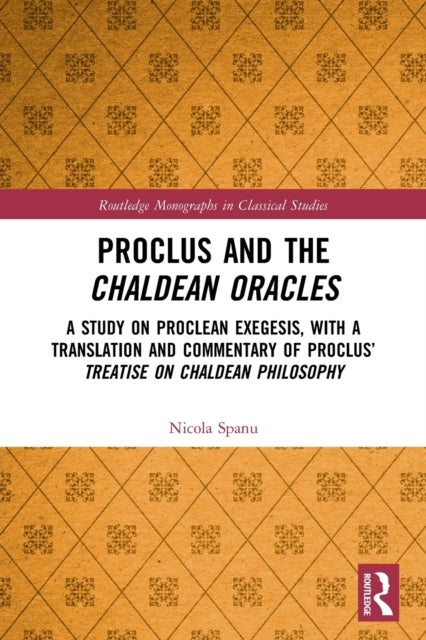 Routledge Monographs in Classical Studies

PROCLUS AND THE CHALDEAN ORACLES

A STUDY ON PROCLEAN EXEGESIS, WITH A TRANSLATION AND COMMENTARY OF PROCLUS' TREATISE ON CHALDEAN PHILOSOPHY

Nicola Spanu

ROUTLEDGE